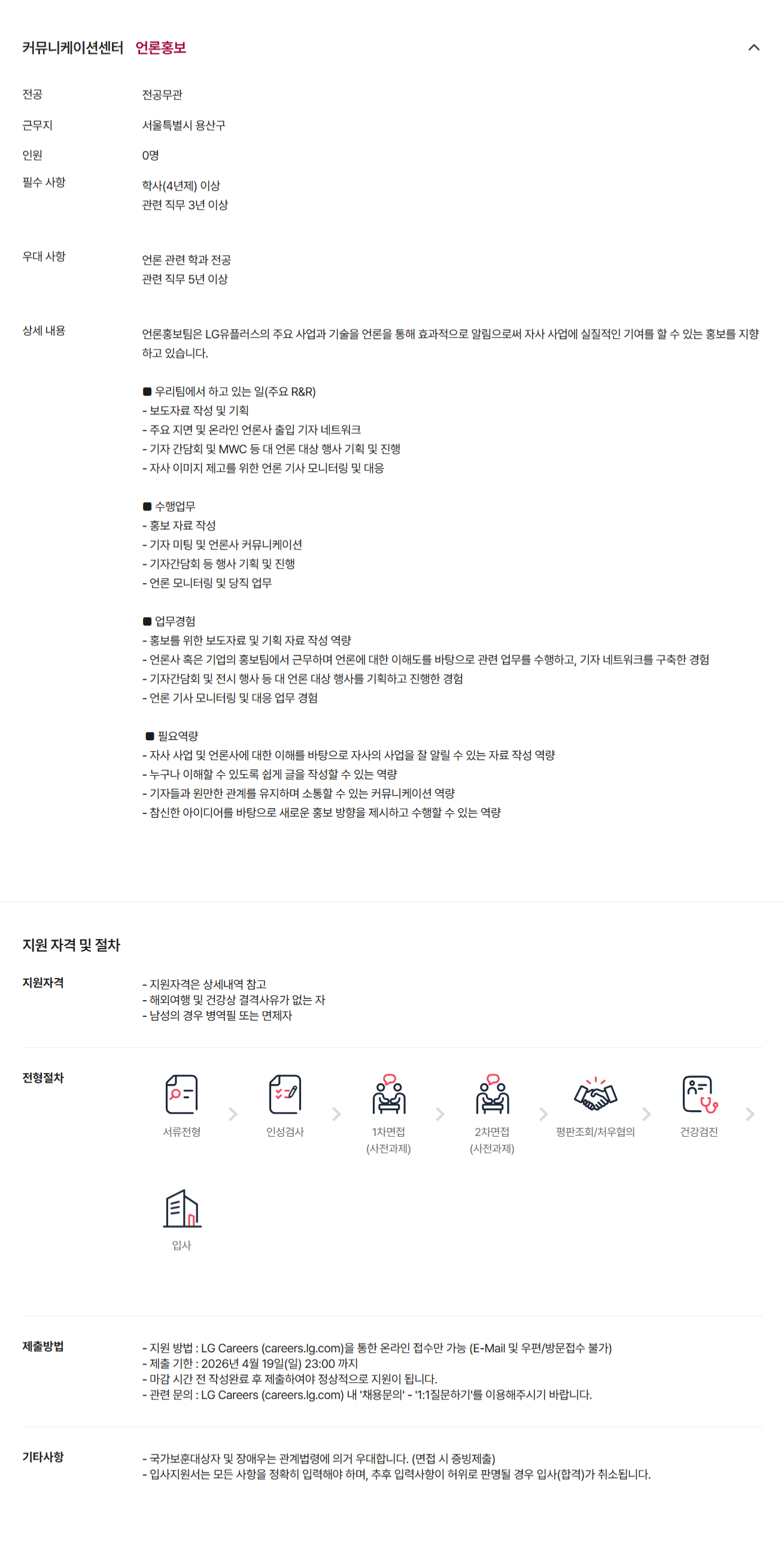 커뮤니케이션센터 언론홍보

전공 전공무관

근무지 서울특별시 용산구

인원 0명

필수 사항 학사(4년제) 이상
관련 직무 3년 이상

우대 사항 언론 관련 학과 전공
관련 직무 5년 이상

상세 내용 언론홍보팀은 LG유플러스의 주요 사업과 기술을 언론을 통해 효과적으로 알림으로써 자사 사업에 실질적인 기여를 할 수 있는 홍보를 지향하고 있습니다.

■ 우리팀에서 하고 있는 일(주요 R&R)
- 보도자료 작성 및 기획
- 주요 지면 및 온라인 언론사 출입 기자 네트워크
- 기자 간담회 및 MWC 등 대 언론 대상 행사 기획 및 진행
- 자사 이미지 제고를 위한 언론 기사 모니터링 및 대응

■ 수행업무
- 홍보 자료 작성
- 기자 미팅 및 언론사 커뮤니케이션
- 기자간담회 등 행사 기획 및 진행
- 언론 모니터링 및 당직 업무

■ 업무경험
- 홍보를 위한 보도자료 및 기획 자료 작성 역량
- 언론사 혹은 기업의 홍보팀에서 근무하며 언론에 대한 이해도를 바탕으로 관련 업무를 수행하고, 기자 네트워크를 구축한 경험
- 기자간담회 및 전시 행사 등 대 언론 대상 행사를 기획하고 진행한 경험
- 언론 기사 모니터링 및 대응 업무 경험

■ 필요역량
- 자사 사업 및 언론사에 대한 이해를 바탕으로 자사의 사업을 잘 알릴 수 있는 자료 작성 역량
- 누구나 이해할 수 있도록 쉽게 글을 작성할 수 있는 역량
- 기자들과 원만한 관계를 유지하며 소통할 수 있는 커뮤니케이션 역량
- 참신한 아이디어를 바탕으로 새로운 홍보 방향을 제시하고 수행할 수 있는 역량

지원 자격 및 절차

지원자격 - 지원자격은 상세내역 참고
- 해외여행 및 건강상 결격사유가 없는 자
- 남성의 경우 병역필 또는 면제자

전형절차 서류전형 인성검사 1차면접 (사전과제) 2차면접 (사전과제) 평판조회/처우협의 건강검진 입사

제출방법 - 지원 방법 : LG Careers (careers.lg.com)을 통한 온라인 접수만 가능 (E-Mail 및 우편/방문접수 불가)
- 제출 기한 : 2026년 4월 19일(일) 23:00 까지
- 마감 시간 전 작성완료 후 제출하여야 정상적으로 지원이 됩니다.
- 관련 문의 : LG Careers (careers.lg.com) 내 '채용문의' - '1:1질문하기'를 이용해주시기 바랍니다.

기타사항 - 국가보훈대상자 및 장애우는 관계법령에 의거 우대합니다. (면접 시 증빙제출)
- 입사지원서는 모든 사항을 정확히 입력해야 하며, 추후 입력사항이 허위로 판명될 경우 입사(합격)가 취소됩니다.